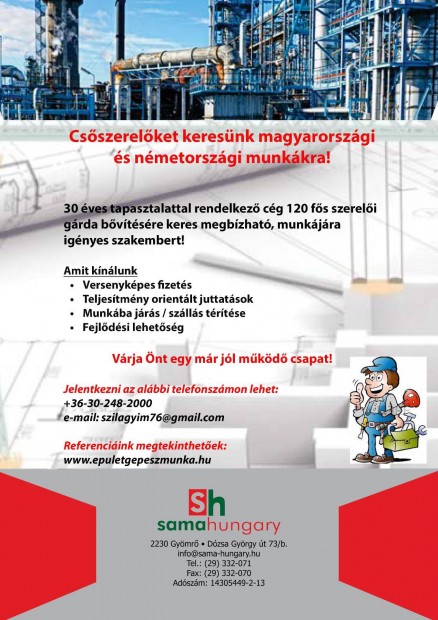 Csőszerelőket keresünk magyarországi és németországi munkákra!

30 éves tapasztalattal rendelkező cég 120 fős szerelői gárda bővítésére keres megbízható, munkájára igényes szakembert!

Amit kínálunk
• Versenyképes fizetés
• Teljesítmény orientált juttatások
• Munkába járás / szállás térítése
• Fejlődési lehetőség

Várja Önt egy már jól működő csapat!

Jelentkezni az alábbi telefonszámon lehet:
+36-30-248-2000
e-mail: szilagyim76@gmail.com

Referenciáink megtekinthetőek:
www.epuletgepeszmunka.hu

Sh
samahungary

2230 Gyömrő • Dózsa György út 73/b.
info@sama-hungary.hu
Tel.: (29) 332-071
Fax: (29) 332-070
Adószám: 14305449-2-13